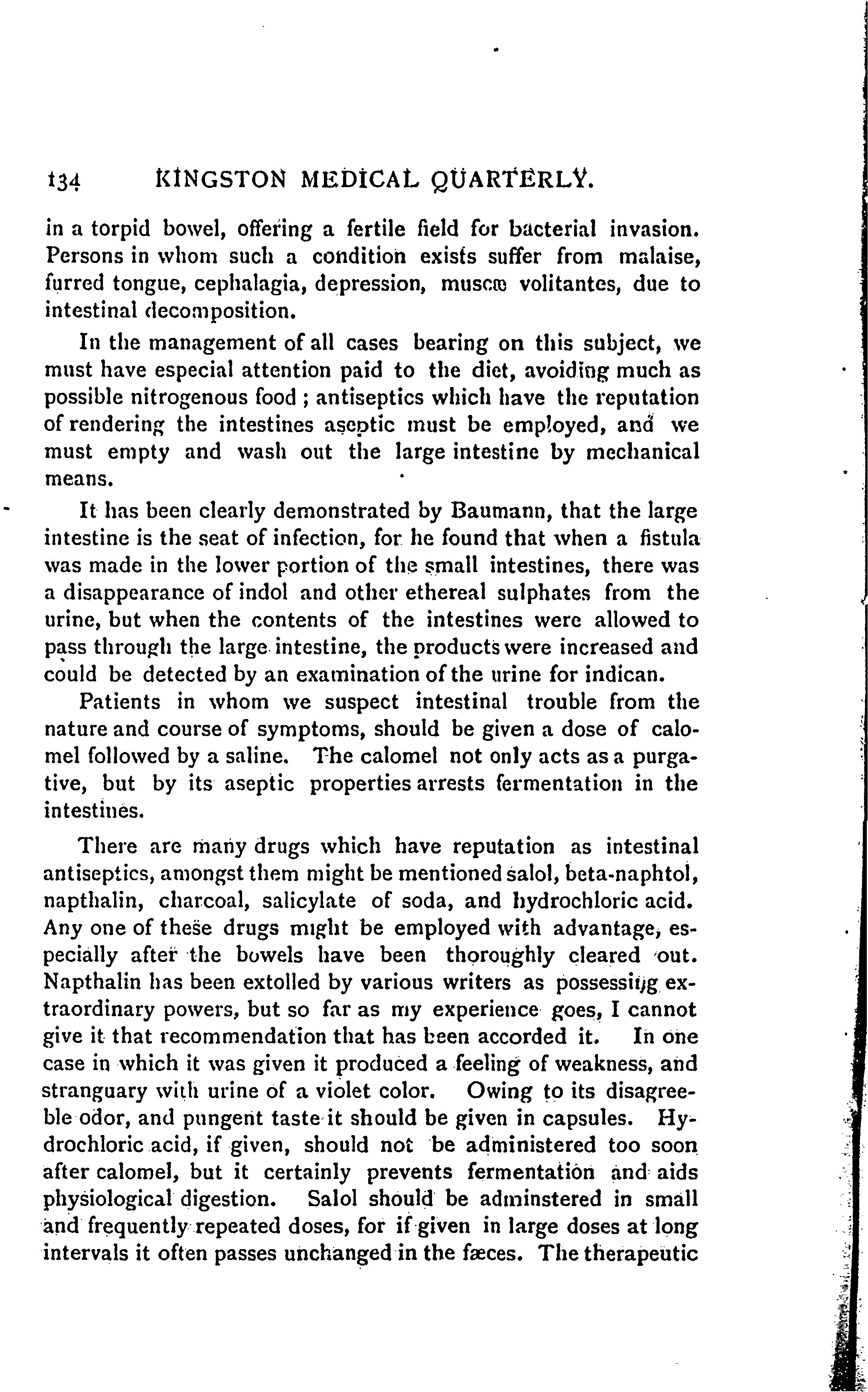 134 KINGSTON MEDICAL QUARTERLY.

in a torpid bowel, offering a fertile field for bacterial invasion. Persons in whom such a condition exists suffer from malaise, furred tongue, cephalagia, depression, muscæ volitantes, due to intestinal decomposition.

In the management of all cases bearing on this subject, we must have especial attention paid to the diet, avoiding much as possible nitrogenous food; antiseptics which have the reputation of rendering the intestines aseptic must be employed, and we must empty and wash out the large intestine by mechanical means.

It has been clearly demonstrated by Baumann, that the large intestine is the seat of infection, for he found that when a fistula was made in the lower portion of the small intestines, there was a disappearance of indol and other ethereal sulphates from the urine, but when the contents of the intestines were allowed to pass through the large intestine, the products were increased and could be detected by an examination of the urine for indican.

Patients in whom we suspect intestinal trouble from the nature and course of symptoms, should be given a dose of calomel followed by a saline. The calomel not only acts as a purgative, but by its aseptic properties arrests fermentation in the intestines.

There are many drugs which have reputation as intestinal antiseptics, amongst them might be mentioned salol, beta-naphtol, napthalin, charcoal, salicylate of soda, and hydrochloric acid. Any one of these drugs might be employed with advantage, especially after the bowels have been thoroughly cleared out. Napthalin has been extolled by various writers as possessing extraordinary powers, but so far as my experience goes, I cannot give it that recommendation that has been accorded it. In one case in which it was given it produced a feeling of weakness, and stranguary with urine of a violet color. Owing to its disagreeble odor, and pungent taste it should be given in capsules. Hydrochloric acid, if given, should not be administered too soon after calomel, but it certainly prevents fermentation and aids physiological digestion. Salol should be adminstered in small and frequently repeated doses, for if given in large doses at long intervals it often passes unchanged in the fæces. The therapeutic